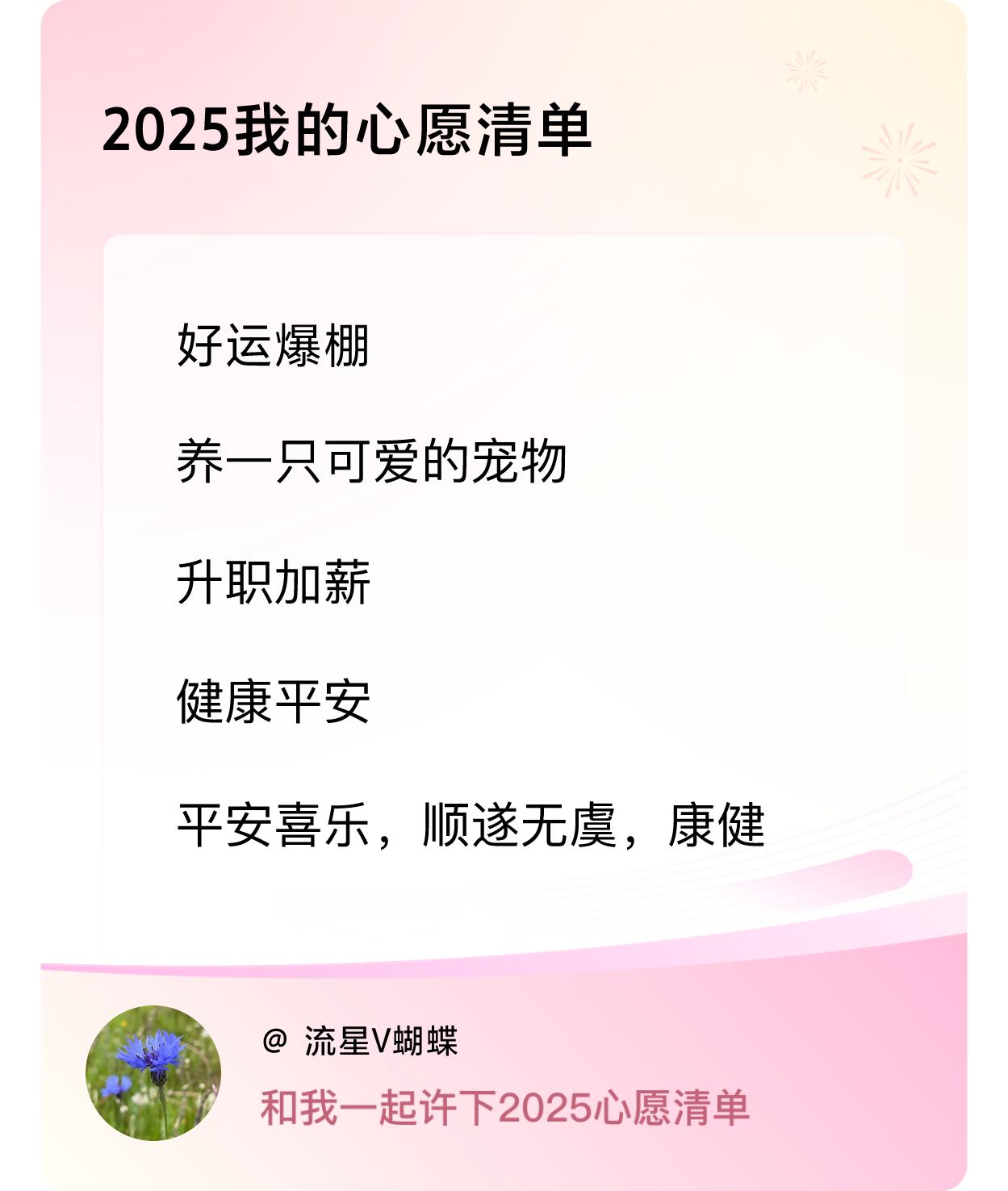 2025我的心愿清单

好运爆棚

养一只可爱的宠物

升职加薪

健康平安

平安喜乐，顺遂无虞，康健

@ 流星V蝴蝶

和我一起许下2025心愿清单